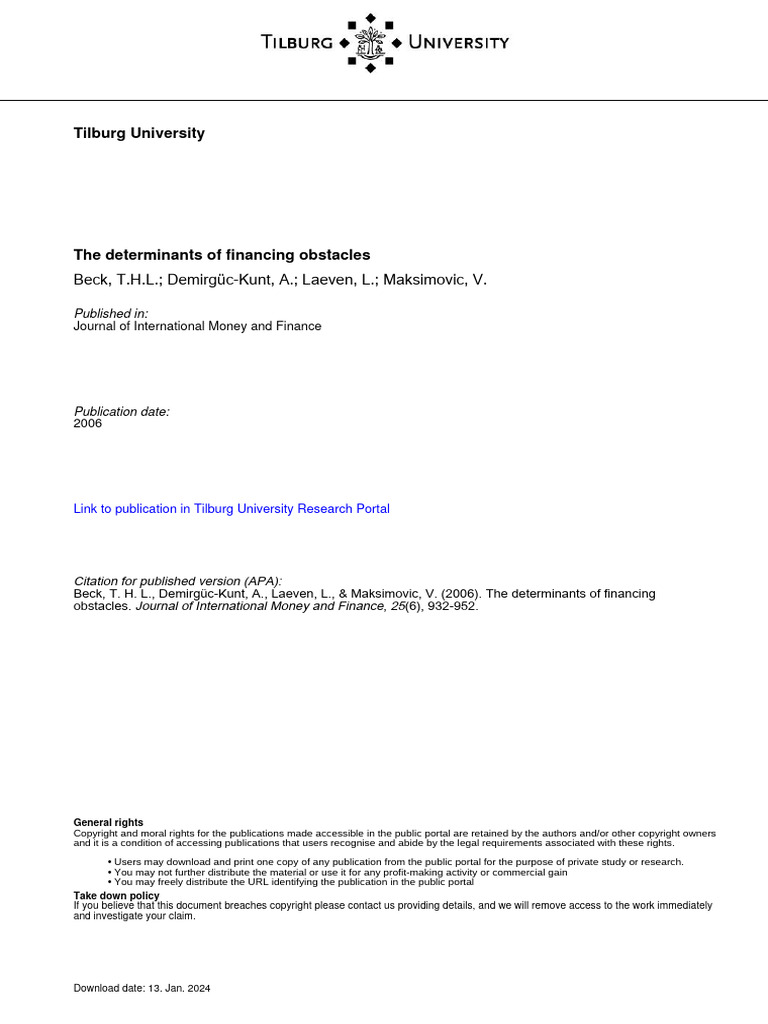 TILBURG UNIVERSITY

Tilburg University

The determinants of financing obstacles

Beck, T.H.L.; Demirgüc-Kunt, A.; Laeven, L.; Maksimovic, V.

Published in:
Journal of International Money and Finance

Publication date:
2006

Link to publication in Tilburg University Research Portal

Citation for published version (APA):
Beck, T. H. L., Demirgüc-Kunt, A., Laeven, L., & Maksimovic, V. (2006). The determinants of financing obstacles. Journal of International Money and Finance, 25(6), 932-952.

General rights
Copyright and moral rights for the publications made accessible in the public portal are retained by the authors and/or other copyright owners and it is a condition of accessing publications that users recognise and abide by the legal requirements associated with these rights.

• Users may download and print one copy of any publication from the public portal for the purpose of private study or research.
• You may not further distribute the material or use it for any profit-making activity or commercial gain
• You may freely distribute the URL identifying the publication in the public portal

Take down policy
If you believe that this document breaches copyright please contact us providing details, and we will remove access to the work immediately and investigate your claim.

Download date: 13. Jan. 2024